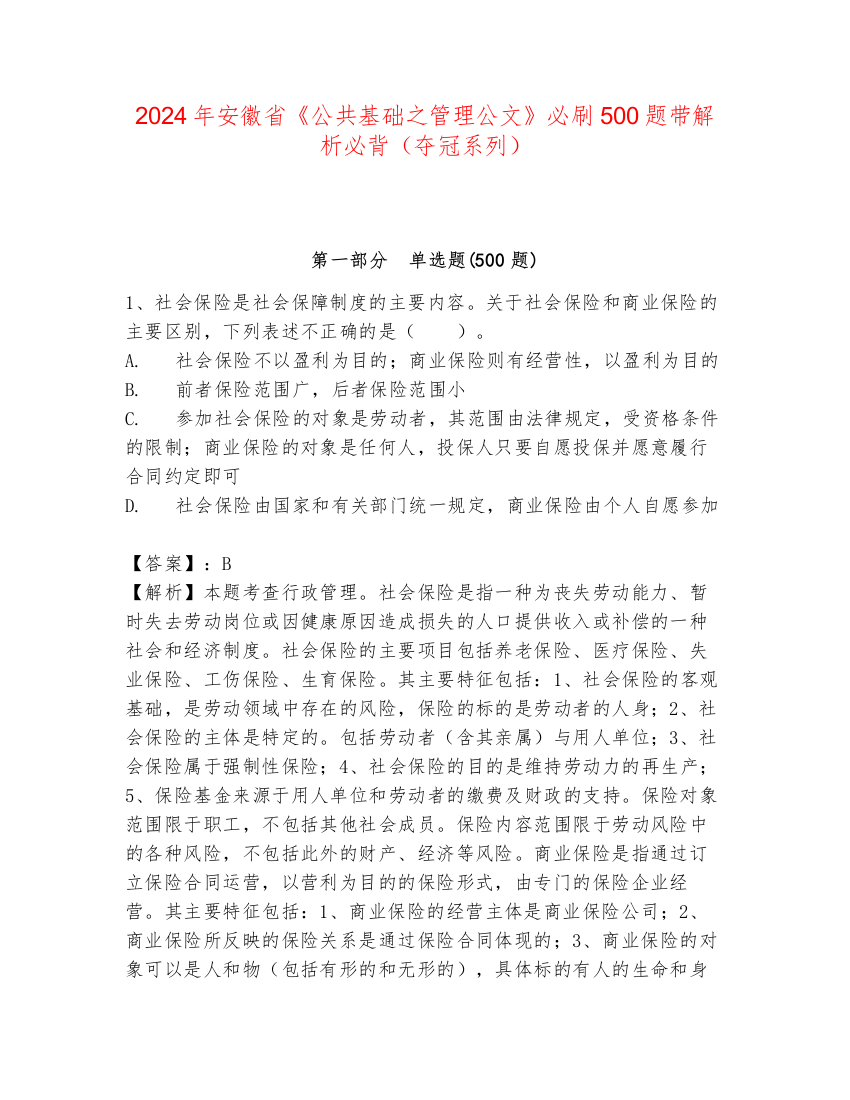 2024年安徽省《公共基础之管理公文》必刷500题带解析必背（夺冠系列）

第一部分 单选题(500题)

1、社会保险是社会保障制度的主要内容。关于社会保险和商业保险的主要区别，下列表述不正确的是（ ）。
A. 社会保险不以盈利为目的；商业保险则有经营性，以盈利为目的
B. 前者保险范围广，后者保险范围小
C. 参加社会保险的对象是劳动者，其范围由法律规定，受资格条件的限制；商业保险的对象是任何人，投保人只要自愿投保并愿意履行合同约定即可
D. 社会保险由国家和有关部门统一规定，商业保险由个人自愿参加

【答案】：B
【解析】本题考查行政管理。社会保险是指一种为丧失劳动能力、暂时失去劳动岗位或因健康原因造成损失的人口提供收入或补偿的一种社会和经济制度。社会保险的主要项目包括养老保险、医疗保险、失业保险、工伤保险、生育保险。其主要特征包括：1、社会保险的客观基础，是劳动领域中存在的风险，保险的标的是劳动者的人身；2、社会保险的主体是特定的。包括劳动者（含其亲属）与用人单位；3、社会保险属于强制性保险；4、社会保险的目的是维持劳动力的再生产；5、保险基金来源于用人单位和劳动者的缴费及财政的支持。保险对象范围限于职工，不包括其他社会成员。保险内容范围限于劳动风险中的各种风险，不包括此外的财产、经济等风险。商业保险是指通过订立保险合同运营，以营利为目的的保险形式，由专门的保险企业经营。其主要特征包括：1、商业保险的经营主体是商业保险公司；2、商业保险所反映的保险关系是通过保险合同体现的；3、商业保险的对象可以是人和物（包括有形的和无形的），具体标的有人的生命和身